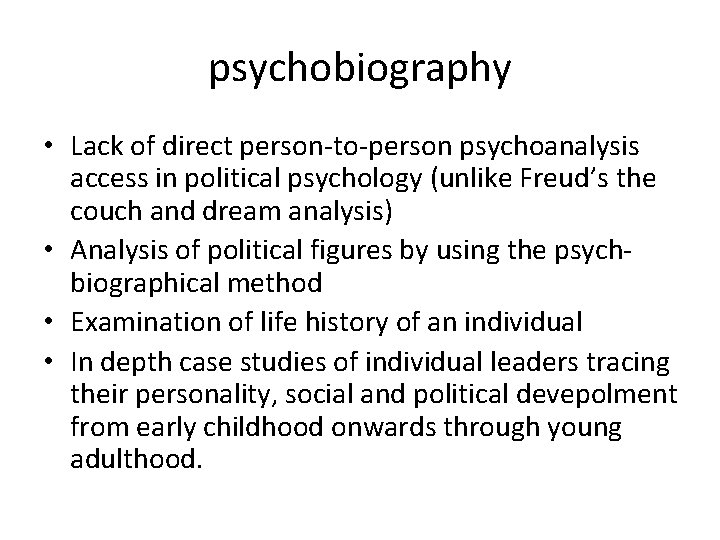 psychobiography

• Lack of direct person-to-person psychoanalysis access in political psychology (unlike Freud's the couch and dream analysis)
• Analysis of political figures by using the psych-biographical method
• Examination of life history of an individual
• In depth case studies of individual leaders tracing their personality, social and political devepolment from early childhood onwards through young adulthood.